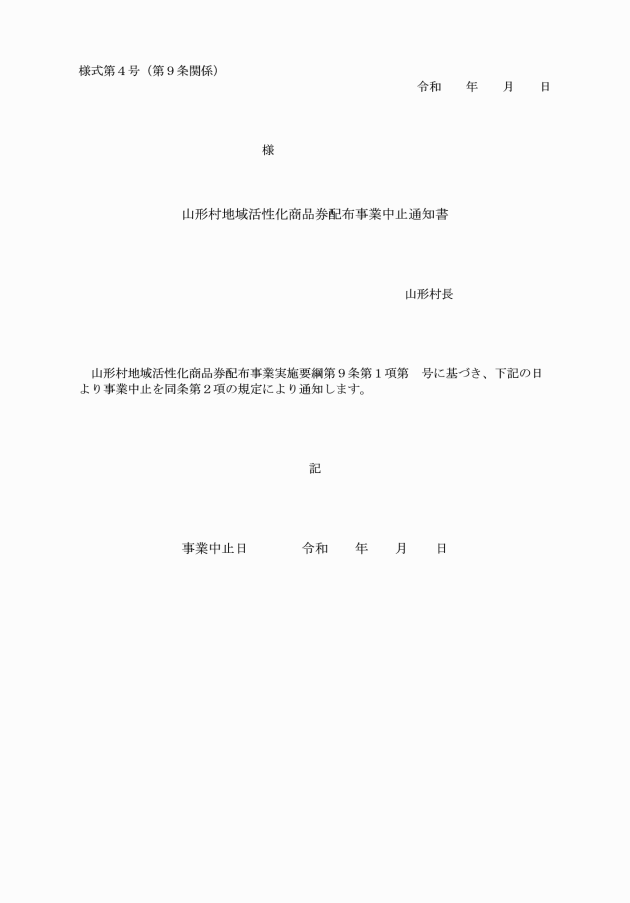 様式第４号（第９条関係）

令和　　年　　月　　日

様

山形村地域活性化商品券配布事業中止通知書

山形村長

山形村地域活性化商品券配布事業実施要綱第９条第１項第　号に基づき、下記の日より事業中止を同条第２項の規定により通知します。

記

事業中止日　　　　令和　　年　　月　　日